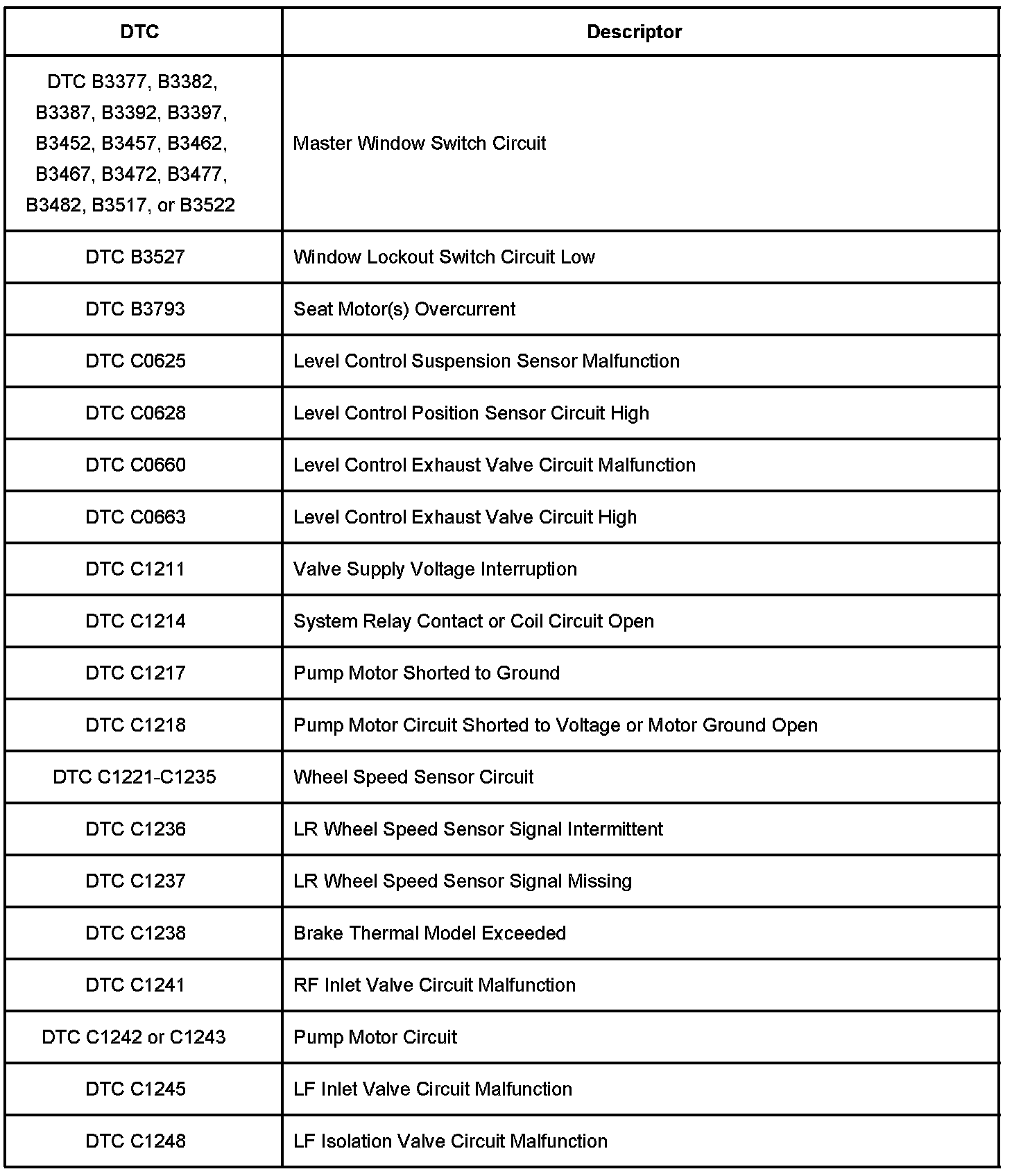 | DTC | Descriptor |
|---|---|
| DTC B3377, B3382, B3387, B3392, B3397, B3452, B3457, B3462, B3467, B3472, B3477, B3482, B3517, or B3522 | Master Window Switch Circuit |
| DTC B3527 | Window Lockout Switch Circuit Low |
| DTC B3793 | Seat Motor(s) Overcurrent |
| DTC C0625 | Level Control Suspension Sensor Malfunction |
| DTC C0628 | Level Control Position Sensor Circuit High |
| DTC C0660 | Level Control Exhaust Valve Circuit Malfunction |
| DTC C0663 | Level Control Exhaust Valve Circuit High |
| DTC C1211 | Valve Supply Voltage Interruption |
| DTC C1214 | System Relay Contact or Coil Circuit Open |
| DTC C1217 | Pump Motor Shorted to Ground |
| DTC C1218 | Pump Motor Circuit Shorted to Voltage or Motor Ground Open |
| DTC C1221-C1235 | Wheel Speed Sensor Circuit |
| DTC C1236 | LR Wheel Speed Sensor Signal Intermittent |
| DTC C1237 | LR Wheel Speed Sensor Signal Missing |
| DTC C1238 | Brake Thermal Model Exceeded |
| DTC C1241 | RF Inlet Valve Circuit Malfunction |
| DTC C1242 or C1243 | Pump Motor Circuit |
| DTC C1245 | LF Inlet Valve Circuit Malfunction |
| DTC C1248 | LF Isolation Valve Circuit Malfunction |